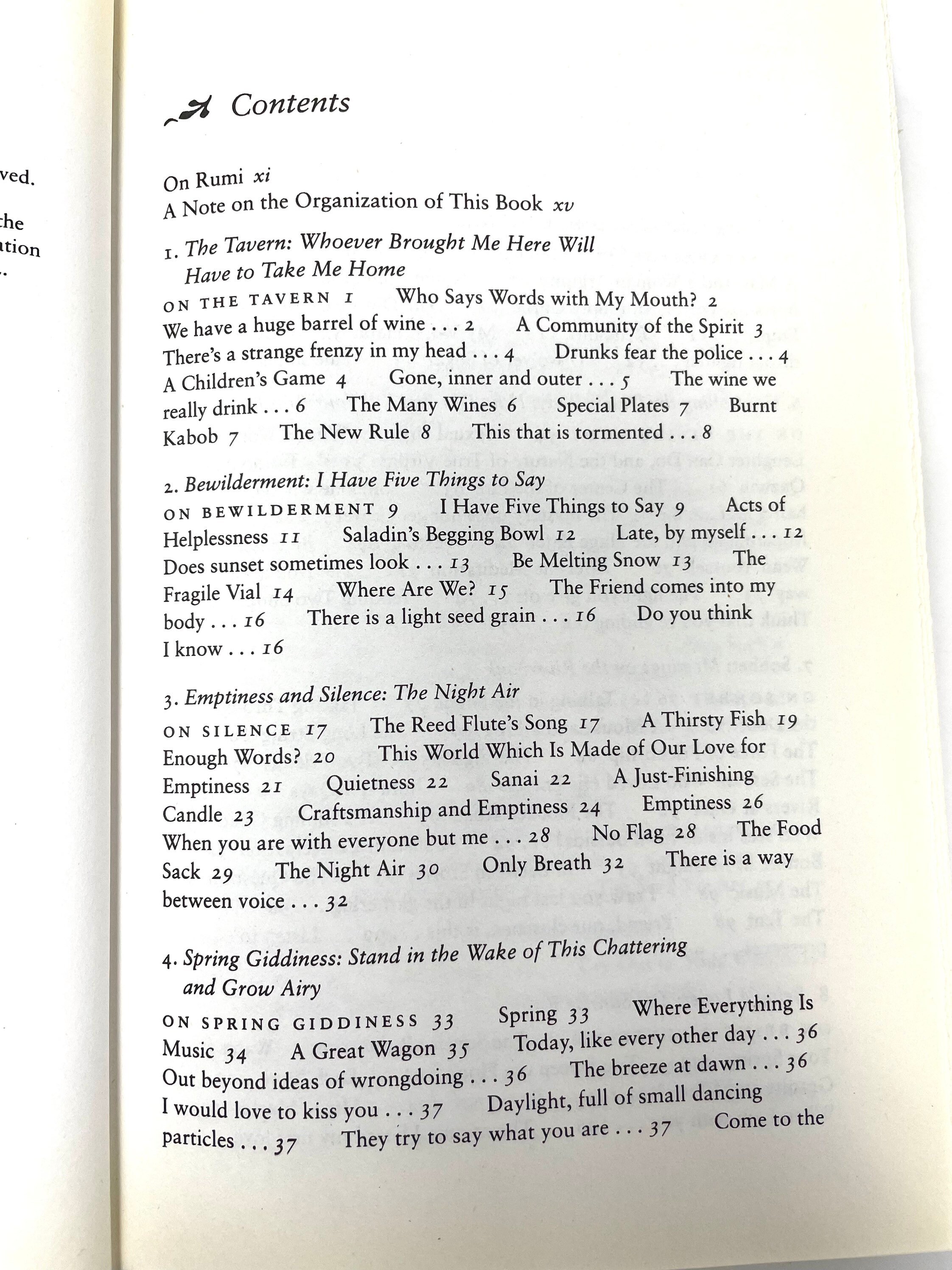 ved.

the
ation
.

Contents

On Rumi xi
A Note on the Organization of This Book xv

1. The Tavern: Whoever Brought Me Here Will Have to Take Me Home

ON THE TAVERN 1 Who Says Words with My Mouth? 2 We have a huge barrel of wine . . . 2 A Community of the Spirit 3 There's a strange frenzy in my head . . . 4 Drunks fear the police . . . 4 A Children's Game 4 Gone, inner and outer . . . 5 The wine we really drink . . . 6 The Many Wines 6 Special Plates 7 Burnt Kabob 7 The New Rule 8 This that is tormented . . . 8

2. Bewilderment: I Have Five Things to Say

ON BEWILDERMENT 9 I Have Five Things to Say 9 Acts of Helplessness 11 Saladin's Begging Bowl 12 Late, by myself . . . 12 Does sunset sometimes look . . . 13 Be Melting Snow 13 The Fragile Vial 14 Where Are We? 15 The Friend comes into my body . . . 16 There is a light seed grain . . . 16 Do you think I know . . . 16

3. Emptiness and Silence: The Night Air

ON SILENCE 17 The Reed Flute's Song 17 A Thirsty Fish 19 Enough Words? 20 This World Which Is Made of Our Love for Emptiness 21 Quietness 22 Sanai 22 A Just-Finishing Candle 23 Craftsmanship and Emptiness 24 Emptiness 26 When you are with everyone but me . . . 28 No Flag 28 The Food Sack 29 The Night Air 30 Only Breath 32 There is a way between voice . . . 32

4. Spring Giddiness: Stand in the Wake of This Chattering and Grow Airy

ON SPRING GIDDINESS 33 Spring 33 Where Everything Is Music 34 A Great Wagon 35 Today, like every other day . . . 36 Out beyond ideas of wrongdoing . . . 36 The breeze at dawn . . . 36 I would love to kiss you . . . 37 Daylight, full of small dancing particles . . . 37 They try to say what you are . . . 37 Come to the